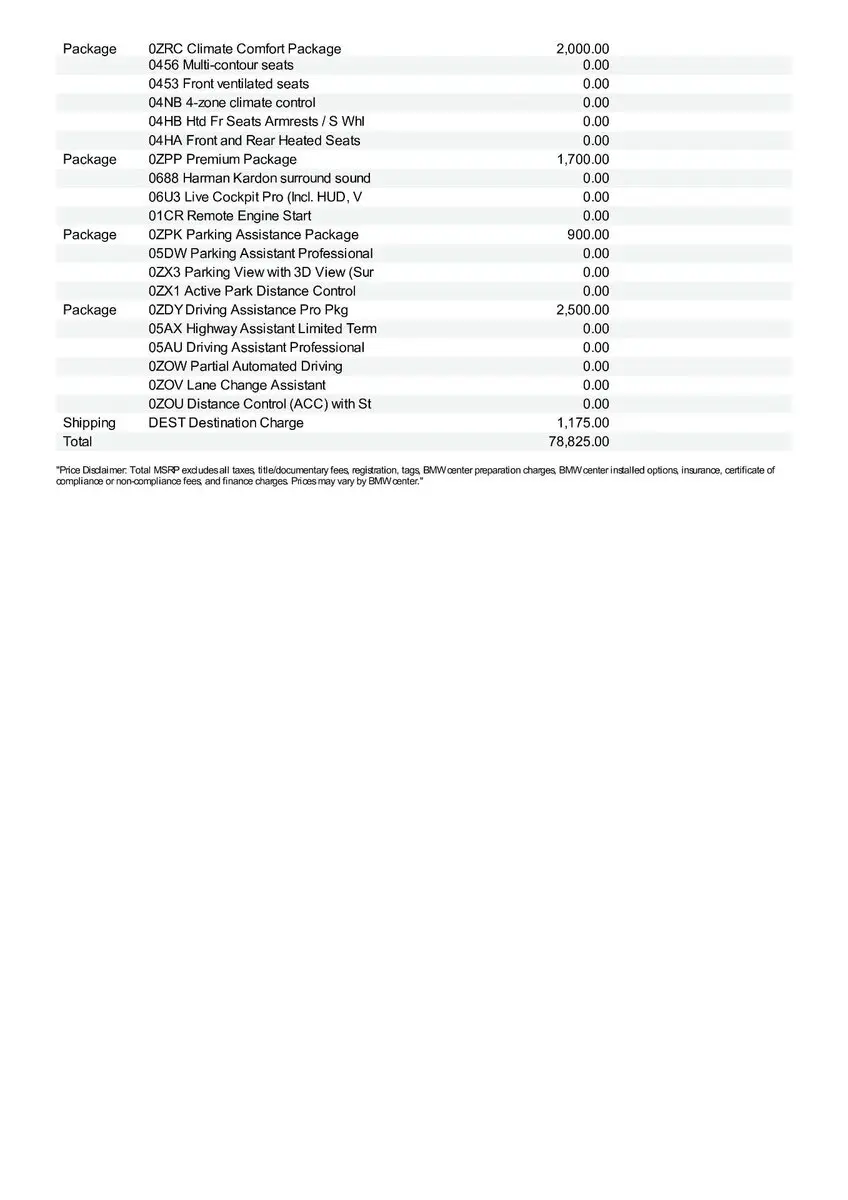 | | | |
|---|---|---|
| Package | 0ZRC Climate Comfort Package | 2,000.00 |
| | 0456 Multi-contour seats | 0.00 |
| | 0453 Front ventilated seats | 0.00 |
| | 04NB 4-zone climate control | 0.00 |
| | 04HB Htd Fr Seats Armrests / S Whl | 0.00 |
| | 04HA Front and Rear Heated Seats | 0.00 |
| Package | 0ZPP Premium Package | 1,700.00 |
| | 0688 Harman Kardon surround sound | 0.00 |
| | 06U3 Live Cockpit Pro (Incl. HUD, V | 0.00 |
| | 01CR Remote Engine Start | 0.00 |
| Package | 0ZPK Parking Assistance Package | 900.00 |
| | 05DW Parking Assistant Professional | 0.00 |
| | 0ZX3 Parking View with 3D View (Sur | 0.00 |
| | 0ZX1 Active Park Distance Control | 0.00 |
| Package | 0ZDY Driving Assistance Pro Pkg | 2,500.00 |
| | 05AX Highway Assistant Limited Term | 0.00 |
| | 05AU Driving Assistant Professional | 0.00 |
| | 0ZOW Partial Automated Driving | 0.00 |
| | 0ZOV Lane Change Assistant | 0.00 |
| | 0ZOU Distance Control (ACC) with St | 0.00 |
| Shipping | DEST Destination Charge | 1,175.00 |
| Total | | 78,825.00 |

"Price Disclaimer: Total MSRP excludes all taxes, title/documentary fees, registration, tags, BMW center preparation charges, BMW center installed options, insurance, certificate of compliance or non-compliance fees, and finance charges. Prices may vary by BMW center."